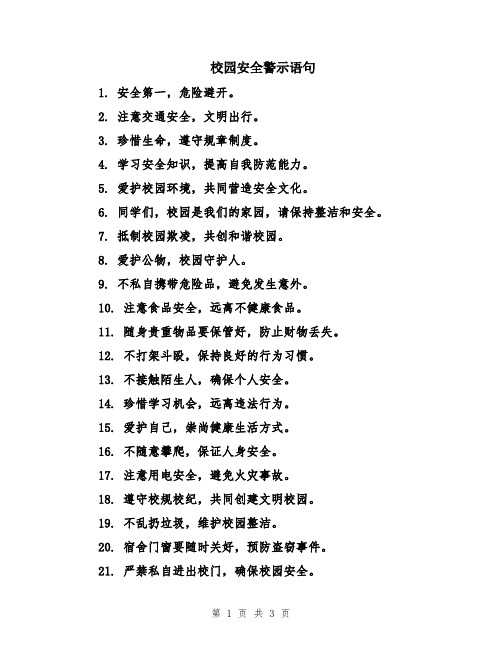 校园安全警示语句

1. 安全第一，危险避开。

2. 注意交通安全，文明出行。

3. 珍惜生命，遵守规章制度。

4. 学习安全知识，提高自我防范能力。

5. 爱护校园环境，共同营造安全文化。

6. 同学们，校园是我们的家园，请保持整洁和安全。

7. 抵制校园欺凌，共创和谐校园。

8. 爱护公物，校园守护人。

9. 不私自携带危险品，避免发生意外。

10. 注意食品安全，远离不健康食品。

11. 随身贵重物品要保管好，防止财物丢失。

12. 不打架斗殴，保持良好的行为习惯。

13. 不接触陌生人，确保个人安全。

14. 珍惜学习机会，远离违法行为。

15. 爱护自己，崇尚健康生活方式。

16. 不随意攀爬，保证人身安全。

17. 注意用电安全，避免火灾事故。

18. 遵守校规校纪，共同创建文明校园。

19. 不乱扔垃圾，维护校园整洁。

20. 宿舍门窗要随时关好，预防盗窃事件。

21. 严禁私自进出校门，确保校园安全。

第 1 页 共 3 页